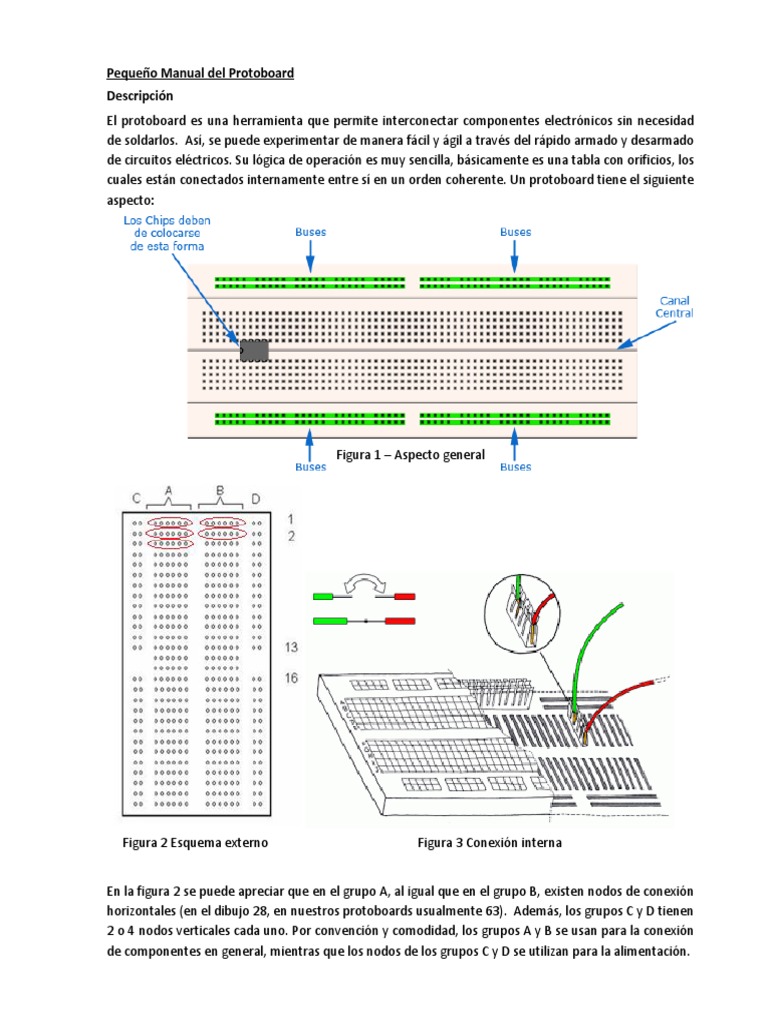 Pequeño Manual del Protoboard

Descripción

El protoboard es una herramienta que permite interconectar componentes electrónicos sin necesidad de soldarlos. Así, se puede experimentar de manera fácil y ágil a través del rápido armado y desarmado de circuitos eléctricos. Su lógica de operación es muy sencilla, básicamente es una tabla con orificios, los cuales están conectados internamente entre sí en un orden coherente. Un protoboard tiene el siguiente aspecto:

Los Chips deben de colocarse de esta forma

Buses

Buses

Canal Central

Buses

Buses

Figura 1 – Aspecto general

C A B D

1

2

13

16

Figura 2 Esquema externo

Figura 3 Conexión interna

En la figura 2 se puede apreciar que en el grupo A, al igual que en el grupo B, existen nodos de conexión horizontales (en el dibujo 28, en nuestros protoboards usualmente 63). Además, los grupos C y D tienen 2 o 4 nodos verticales cada uno. Por convención y comodidad, los grupos A y B se usan para la conexión de componentes en general, mientras que los nodos de los grupos C y D se utilizan para la alimentación.